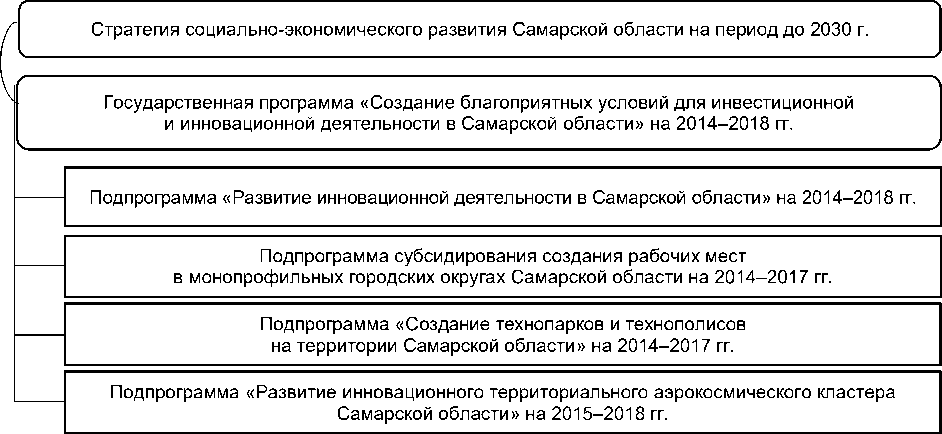 Стратегия социально-экономического развития Самарской области на период до 2030 г.

Государственная программа «Создание благоприятных условий для инвестиционной и инновационной деятельности в Самарской области» на 2014–2018 гг.

Подпрограмма «Развитие инновационной деятельности в Самарской области» на 2014–2018 гг.

Подпрограмма субсидирования создания рабочих мест в монопрофильных городских округах Самарской области на 2014–2017 гг.

Подпрограмма «Создание технопарков и технополисов на территории Самарской области» на 2014–2017 гг.

Подпрограмма «Развитие инновационного территориального аэрокосмического кластера Самарской области» на 2015–2018 гг.